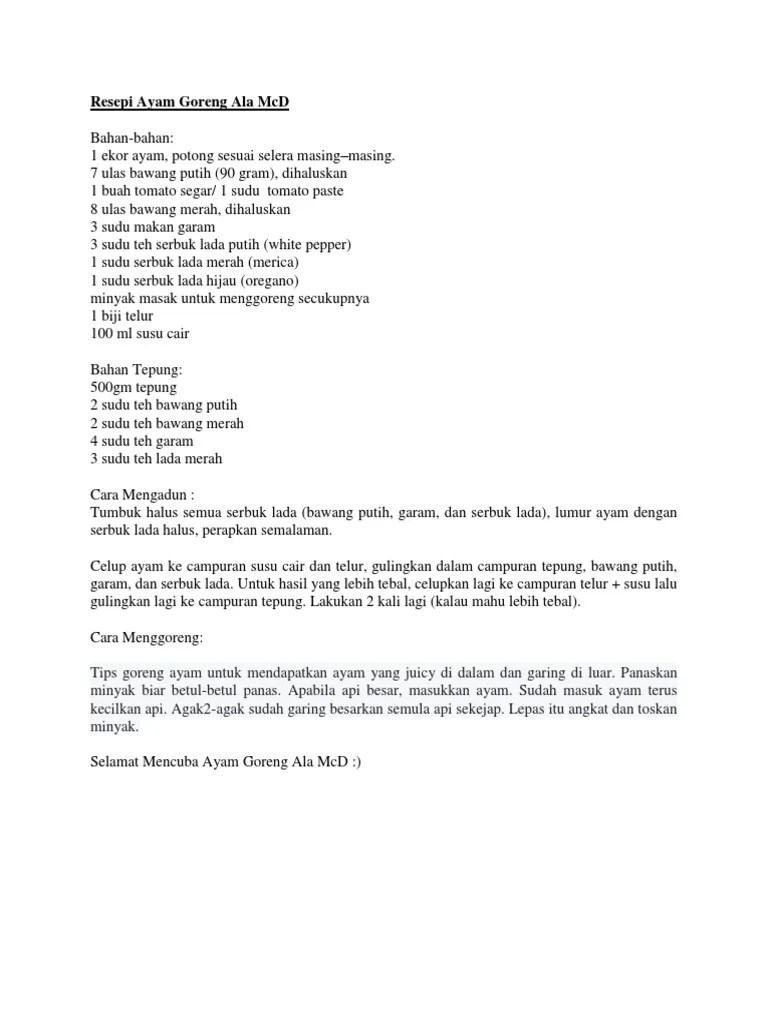 Resepi Ayam Goreng Ala McD

Bahan-bahan:
1 ekor ayam, potong sesuai selera masing–masing.
7 ulas bawang putih (90 gram), dihaluskan
1 buah tomato segar/ 1 sudu tomato paste
8 ulas bawang merah, dihaluskan
3 sudu makan garam
3 sudu teh serbuk lada putih (white pepper)
1 sudu serbuk lada merah (merica)
1 sudu serbuk lada hijau (oregano)
minyak masak untuk menggoreng secukupnya
1 biji telur
100 ml susu cair

Bahan Tepung:
500gm tepung
2 sudu teh bawang putih
2 sudu teh bawang merah
4 sudu teh garam
3 sudu teh lada merah

Cara Mengadun :
Tumbuk halus semua serbuk lada (bawang putih, garam, dan serbuk lada), lumur ayam dengan serbuk lada halus, perapkan semalaman.

Celup ayam ke campuran susu cair dan telur, gulingkan dalam campuran tepung, bawang putih, garam, dan serbuk lada. Untuk hasil yang lebih tebal, celupkan lagi ke campuran telur + susu lalu gulingkan lagi ke campuran tepung. Lakukan 2 kali lagi (kalau mahu lebih tebal).

Cara Menggoreng:

Tips goreng ayam untuk mendapatkan ayam yang juicy di dalam dan garing di luar. Panaskan minyak biar betul-betul panas. Apabila api besar, masukkan ayam. Sudah masuk ayam terus kecilkan api. Agak2-agak sudah garing besarkan semula api sekejap. Lepas itu angkat dan toskan minyak.

Selamat Mencuba Ayam Goreng Ala McD :)